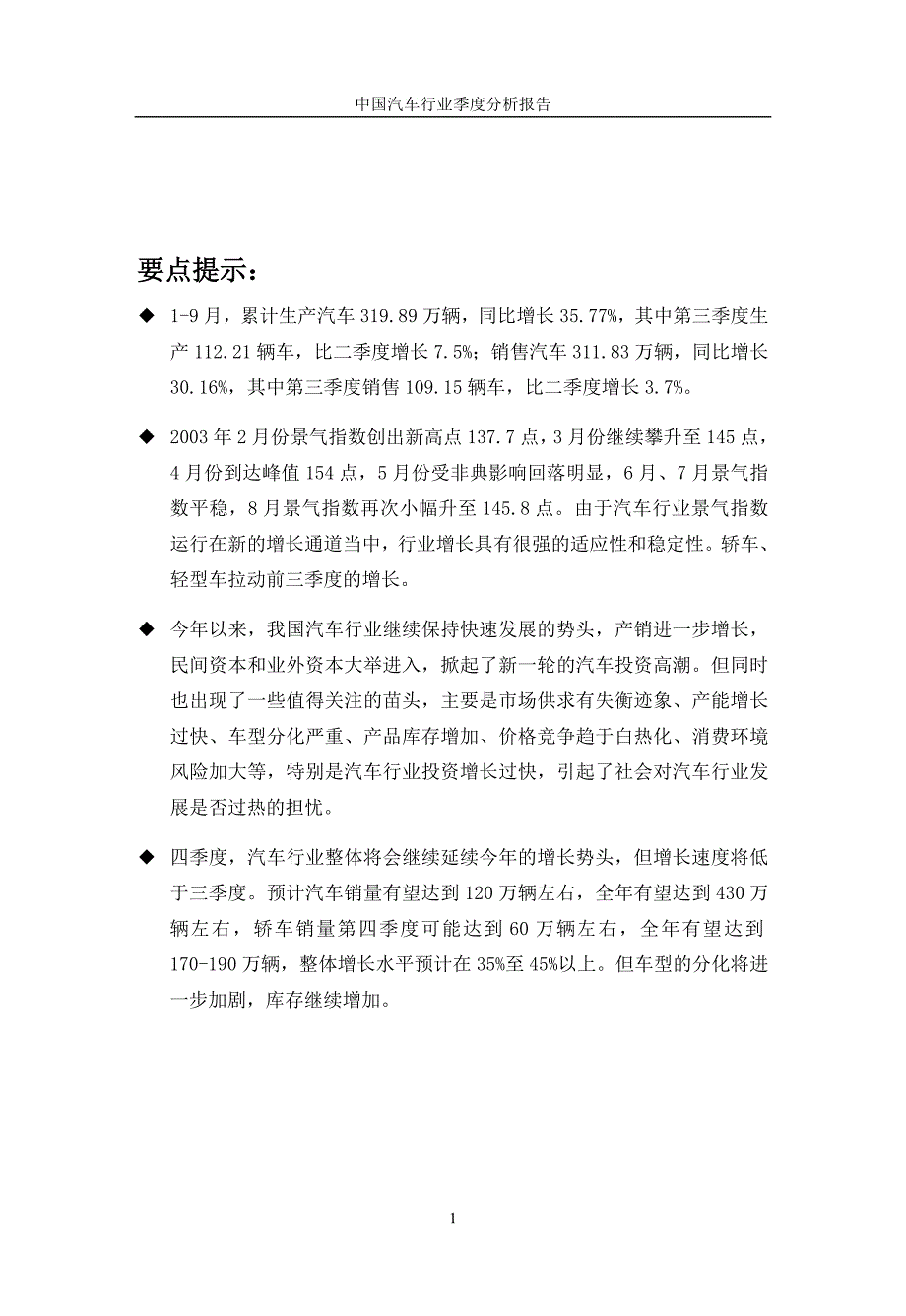 中国汽车行业季度分析报告

要点提示：

◆ 1-9 月，累计生产汽车 319.89 万辆，同比增长 35.77%，其中第三季度生产 112.21 辆车，比二季度增长 7.5%；销售汽车 311.83 万辆，同比增长 30.16%，其中第三季度销售 109.15 辆车，比二季度增长 3.7%。

◆ 2003 年 2 月份景气指数创出新高点 137.7 点，3 月份继续攀升至 145 点，4 月份到达峰值 154 点，5 月份受非典影响回落明显，6 月、7 月景气指数平稳，8 月景气指数再次小幅升至 145.8 点。由于汽车行业景气指数运行在新的增长通道当中，行业增长具有很强的适应性和稳定性。轿车、轻型车拉动前三季度的增长。

◆ 今年以来，我国汽车行业继续保持快速发展的势头，产销进一步增长，民间资本和业外资本大举进入，掀起了新一轮的汽车投资高潮。但同时也出现了一些值得关注的苗头，主要是市场供求有失衡迹象、产能增长过快、车型分化严重、产品库存增加、价格竞争趋于白热化、消费环境风险加大等，特别是汽车行业投资增长过快，引起了社会对汽车行业发展是否过热的担忧。

◆ 四季度，汽车行业整体将会继续延续今年的增长势头，但增长速度将低于三季度。预计汽车销量有望达到 120 万辆左右，全年有望达到 430 万辆左右，轿车销量第四季度可能达到 60 万辆左右，全年有望达到 170-190 万辆，整体增长水平预计在 35%至 45%以上。但车型的分化将进一步加剧，库存继续增加。

1